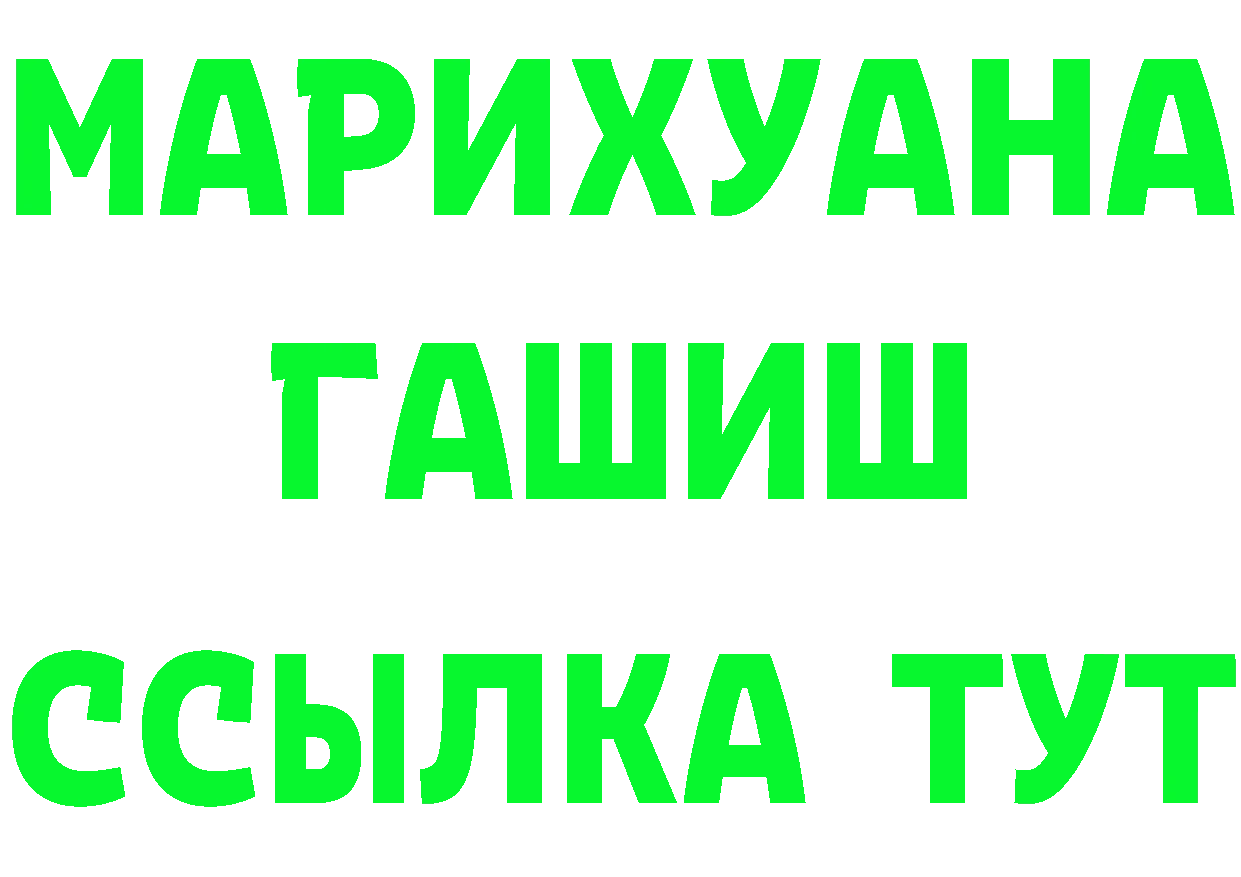 МАРИХУАНА
ГАШИШ
ССЫЛКА ТУТ